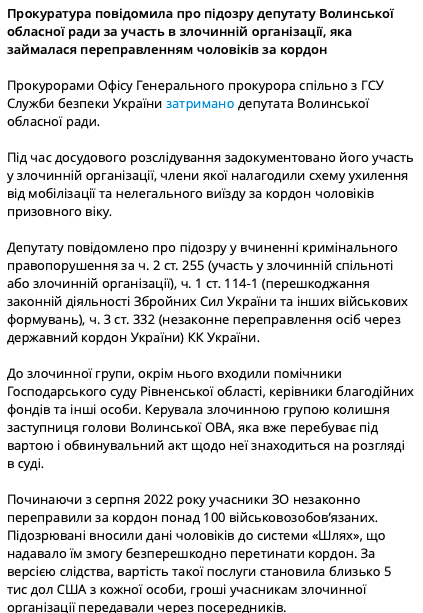 Прокуратура повідомила про підозру депутату Волинської обласної ради за участь в злочинній організації, яка займалася переправленням чоловіків за кордон

Прокурорами Офісу Генерального прокурора спільно з ГСУ Служби безпеки України затримано депутата Волинської обласної ради.

Під час досудового розслідування задокументовано його участь у злочинній організації, члени якої налагодили схему ухилення від мобілізації та нелегального виїзду за кордон чоловіків призовного віку.

Депутату повідомлено про підозру у вчиненні кримінального правопорушення за ч. 2 ст. 255 (участь у злочинній спільноті або злочинній організації), ч. 1 ст. 114-1 (перешкоджання законній діяльності Збройних Сил України та інших військових формувань), ч. 3 ст. 332 (незаконне переправлення осіб через державний кордон України) КК України.

До злочинної групи, окрім нього входили помічники Господарського суду Рівненської області, керівники благодійних фондів та інші особи. Керувала злочинною групою колишня заступниця голови Волинської ОВА, яка вже перебуває під вартою і обвинувальний акт щодо неї знаходиться на розгляді в суді.

Починаючи з серпня 2022 року учасники ЗО незаконно переправили за кордон понад 100 військовозобов'язаних. Підозрювані вносили дані чоловіків до системи «Шлях», що надавало їм змогу безперешкодно перетинати кордон. За версією слідства, вартість такої послуги становила близько 5 тис дол США з кожної особи, гроші учасникам злочинної організації передавали через посередників.